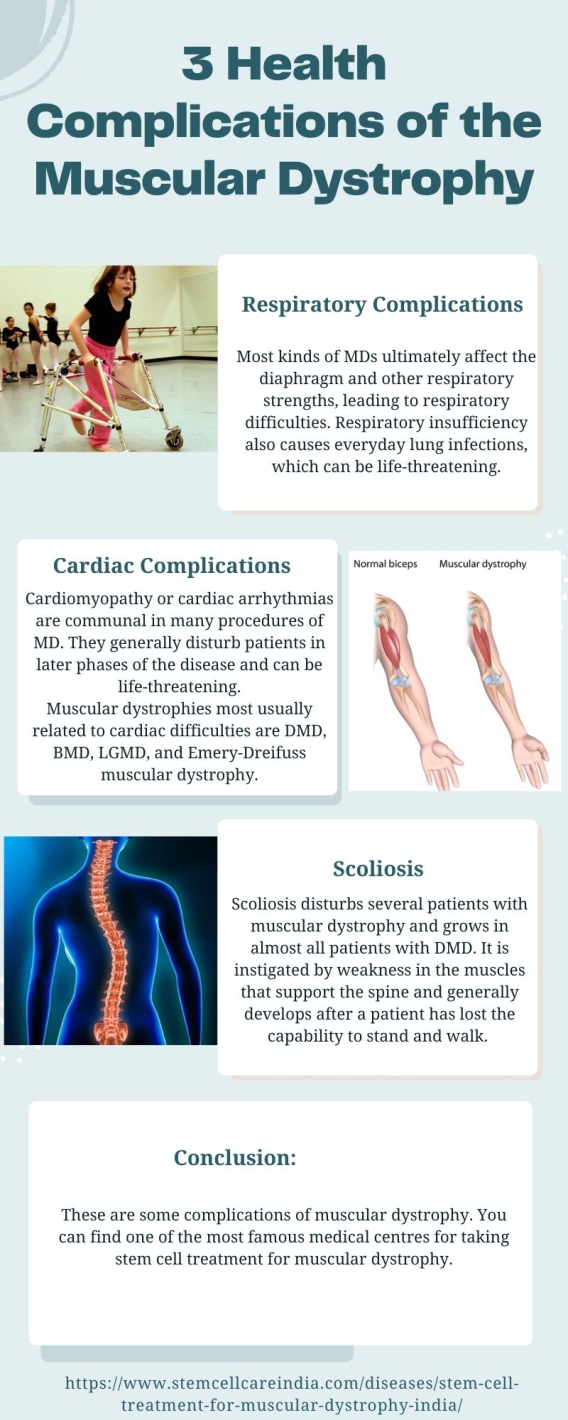 3 Health Complications of the Muscular Dystrophy

Respiratory Complications

Most kinds of MDs ultimately affect the diaphragm and other respiratory strengths, leading to respiratory difficulties. Respiratory insufficiency also causes everyday lung infections, which can be life-threatening.

Cardiac Complications

Cardiomyopathy or cardiac arrhythmias are communal in many procedures of MD. They generally disturb patients in later phases of the disease and can be life-threatening.
Muscular dystrophies most usually related to cardiac difficulties are DMD, BMD, LGMD, and Emery-Dreifuss muscular dystrophy.

Normal biceps Muscular dystrophy

Scoliosis

Scoliosis disturbs several patients with muscular dystrophy and grows in almost all patients with DMD. It is instigated by weakness in the muscles that support the spine and generally develops after a patient has lost the capability to stand and walk.

Conclusion:

These are some complications of muscular dystrophy. You can find one of the most famous medical centres for taking stem cell treatment for muscular dystrophy.

https://www.stemcellcareindia.com/diseases/stem-cell-treatment-for-muscular-dystrophy-india/